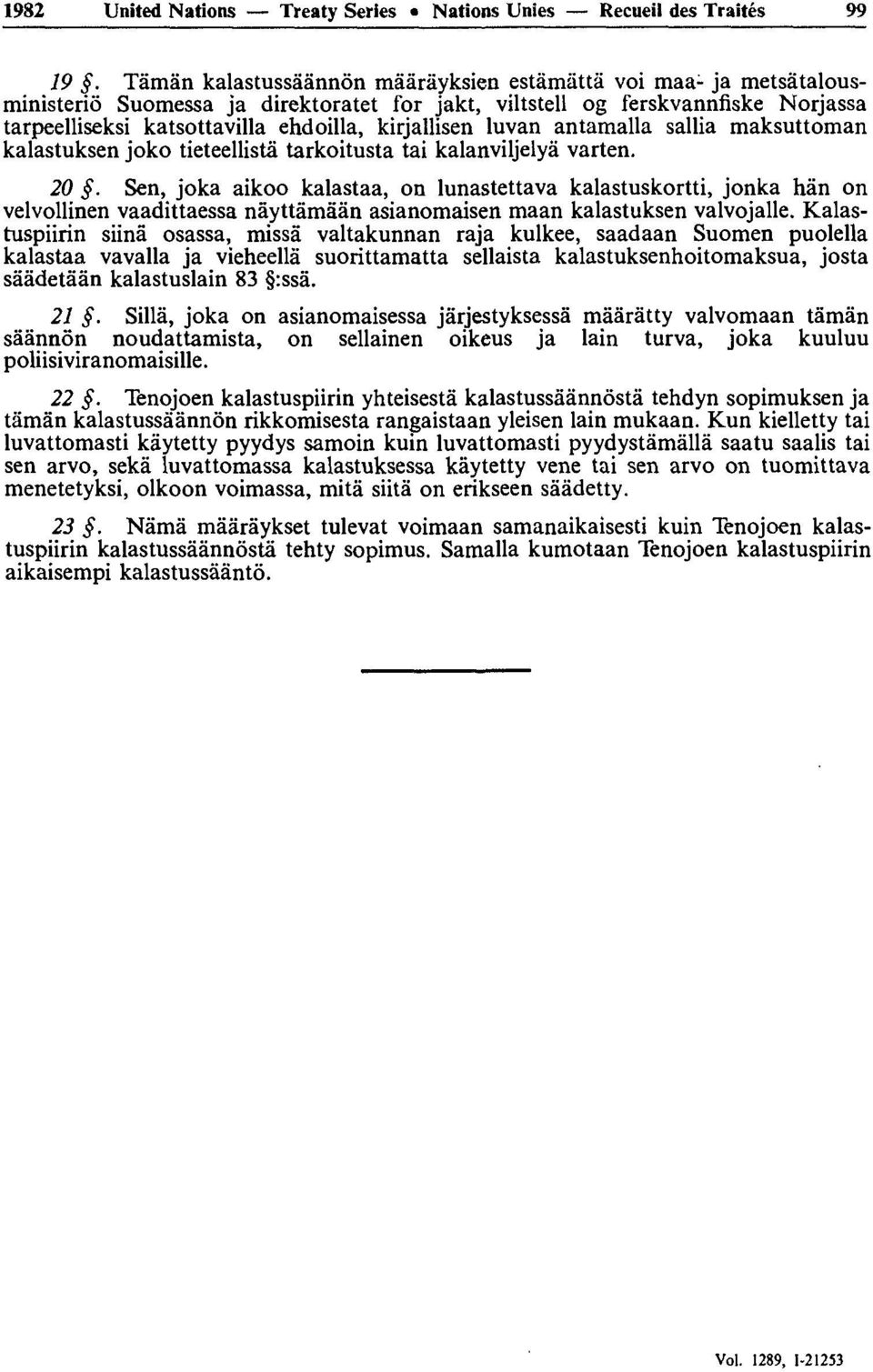 1982 United Nations — Treaty Series • Nations Unies — Recueil des Traités 99

19 §. Tämän kalastussäännön määräyksien estämättä voi maa- ja metsätalousministeriö Suomessa ja direktoratet for jakt, viltstell og ferskvannfiske Norjassa tarpeelliseksi katsottavilla ehdoilla, kirjallisen luvan antamalla sallia maksuttoman kalastuksen joko tieteellistä tarkoitusta tai kalanviljelyä varten.

20 §. Sen, joka aikoo kalastaa, on lunastettava kalastuskortti, jonka hän on velvollinen vaadittaessa näyttämään asianomaisen maan kalastuksen valvojalle. Kalastuspiirin siinä osassa, missä valtakunnan raja kulkee, saadaan Suomen puolella kalastaa vavalla ja vieheellä suorittamatta sellaista kalastuksenhoitomaksua, josta säädetään kalastuslain 83 §:ssä.

21 §. Sillä, joka on asianomaisessa järjestyksessä määrätty valvomaan tämän säännön noudattamista, on sellainen oikeus ja lain turva, joka kuuluu poliisiviranomaisille.

22 §. Tenojoen kalastuspiirin yhteisestä kalastussäännöstä tehdyn sopimuksen ja tämän kalastussäännön rikkomisesta rangaistaan yleisen lain mukaan. Kun kielletty tai luvattomasti käytetty pyydys samoin kuin luvattomasti pyydystämällä saatu saalis tai sen arvo, sekä luvattomassa kalastuksessa käytetty vene tai sen arvo on tuomittava menetetyksi, olkoon voimassa, mitä siitä on erikseen säädetty.

23 §. Nämä määräykset tulevat voimaan samanaikaisesti kuin Tenojoen kalastuspiirin kalastussäännöstä tehty sopimus. Samalla kumotaan Tenojoen kalastuspiirin aikaisempi kalastussääntö.

Vol. 1289, I-21253